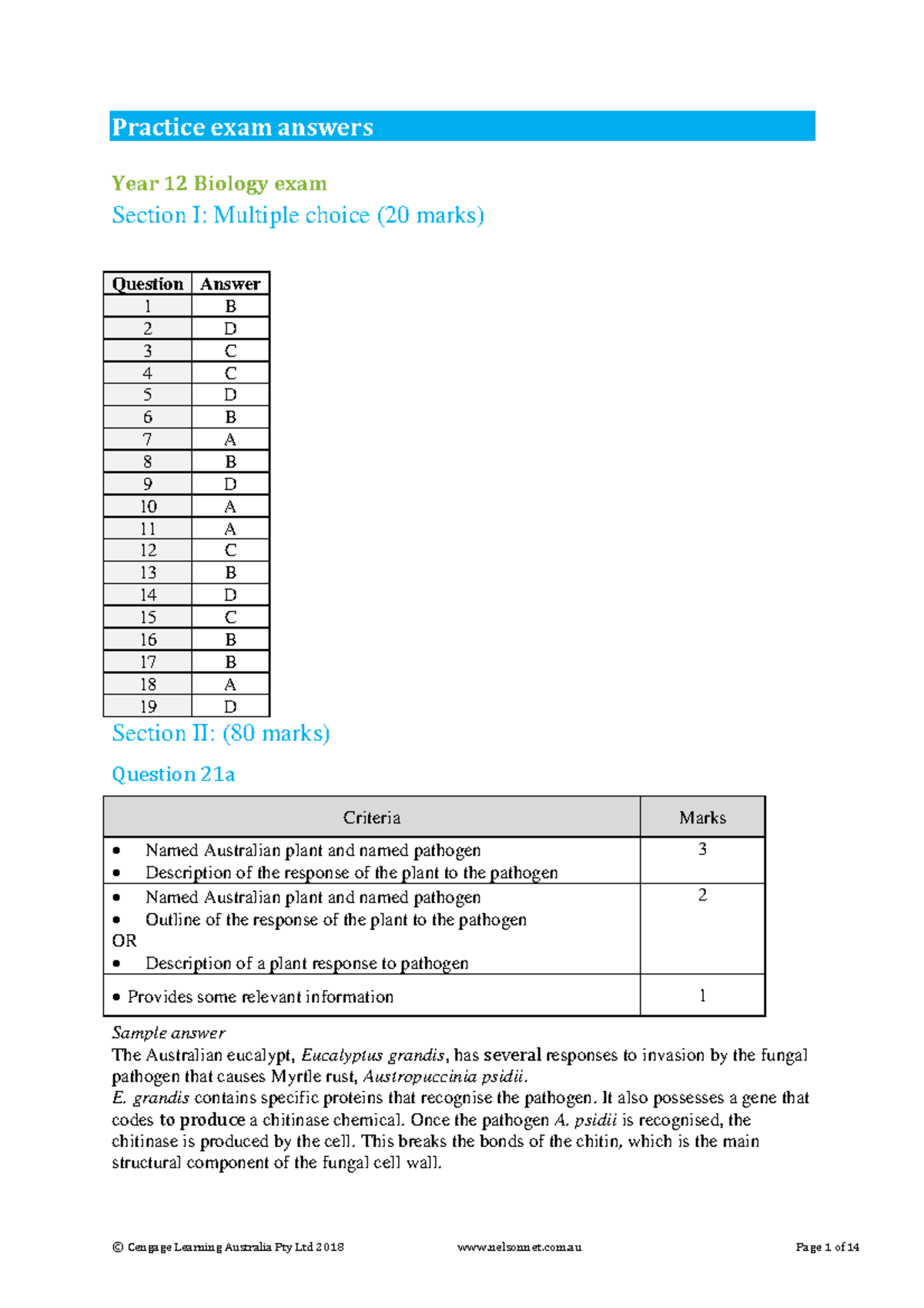 Practice exam answers

Year 12 Biology exam

Section I: Multiple choice (20 marks)

| Question | Answer |
|---|---|
| 1 | B |
| 2 | D |
| 3 | C |
| 4 | C |
| 5 | D |
| 6 | B |
| 7 | A |
| 8 | B |
| 9 | D |
| 10 | A |
| 11 | A |
| 12 | C |
| 13 | B |
| 14 | D |
| 15 | C |
| 16 | B |
| 17 | B |
| 18 | A |
| 19 | D |

Section II: (80 marks)

Question 21a

| Criteria | Marks |
|---|---|
| • Named Australian plant and named pathogen • Description of the response of the plant to the pathogen | 3 |
| • Named Australian plant and named pathogen • Outline of the response of the plant to the pathogen OR • Description of a plant response to pathogen | 2 |
| • Provides some relevant information | 1 |

Sample answer
The Australian eucalypt, Eucalyptus grandis, has several responses to invasion by the fungal pathogen that causes Myrtle rust, Austropuccinia psidii.
E. grandis contains specific proteins that recognise the pathogen. It also possesses a gene that codes to produce a chitinase chemical. Once the pathogen A. psidii is recognised, the chitinase is produced by the cell. This breaks the bonds of the chitin, which is the main structural component of the fungal cell wall.

© Cengage Learning Australia Pty Ltd 2018 www.nelsonnet.com.au Page 1 of 14